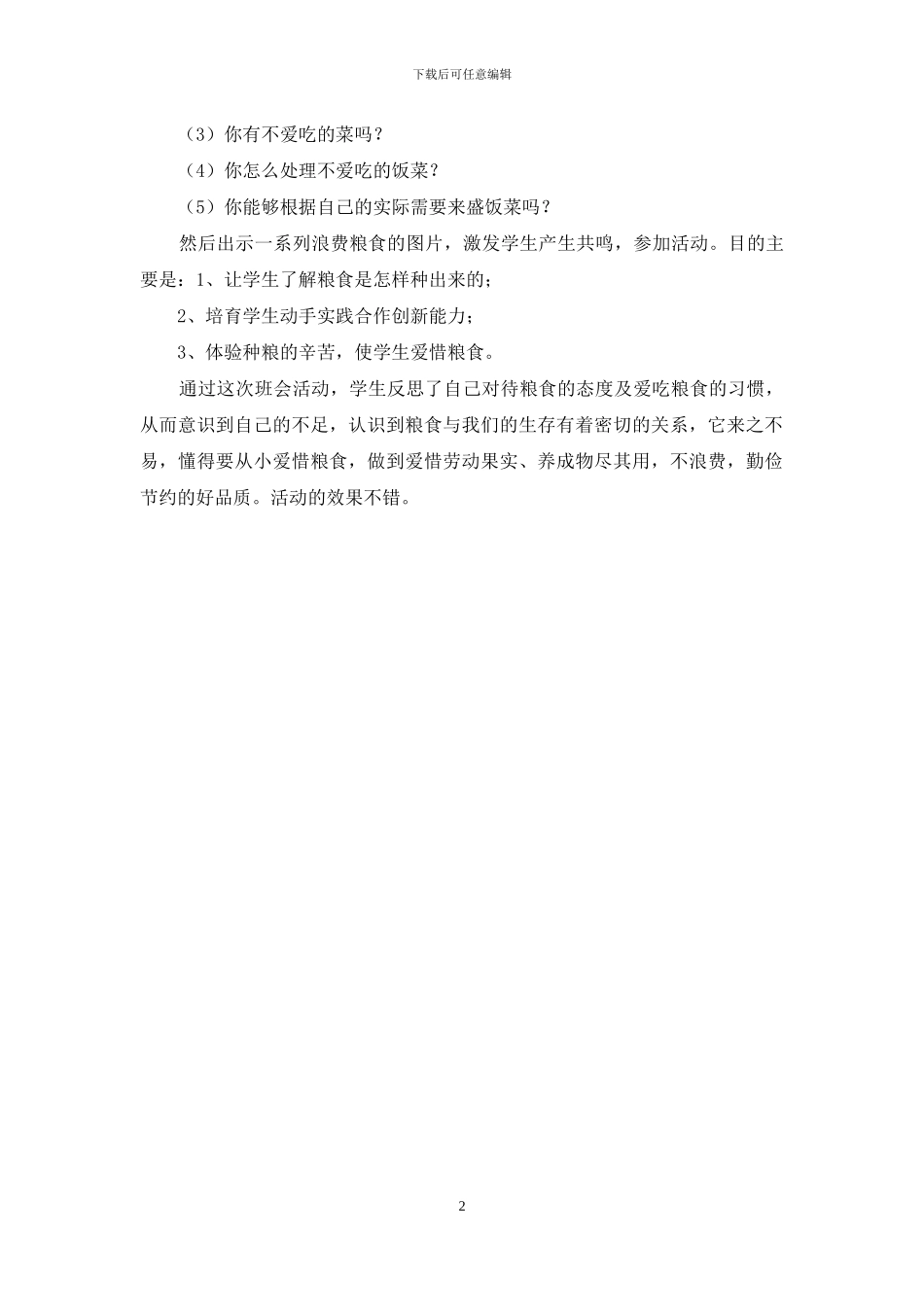 下载后可任意编辑

（3）你有不爱吃的菜吗？

（4）你怎么处理不爱吃的饭菜？

（5）你能够根据自己的实际需要来盛饭菜吗？

然后出示一系列浪费粮食的图片，激发学生产生共鸣，参加活动。目的主要是：1、让学生了解粮食是怎样种出来的；

2、培育学生动手实践合作创新能力；

3、体验种粮的辛苦，使学生爱惜粮食。

通过这次班会活动，学生反思了自己对待粮食的态度及爱吃粮食的习惯，从而意识到自己的不足，认识到粮食与我们的生存有着密切的关系，它来之不易，懂得要从小爱惜粮食，做到爱惜劳动果实、养成物尽其用，不浪费，勤俭节约的好品质。活动的效果不错。

2